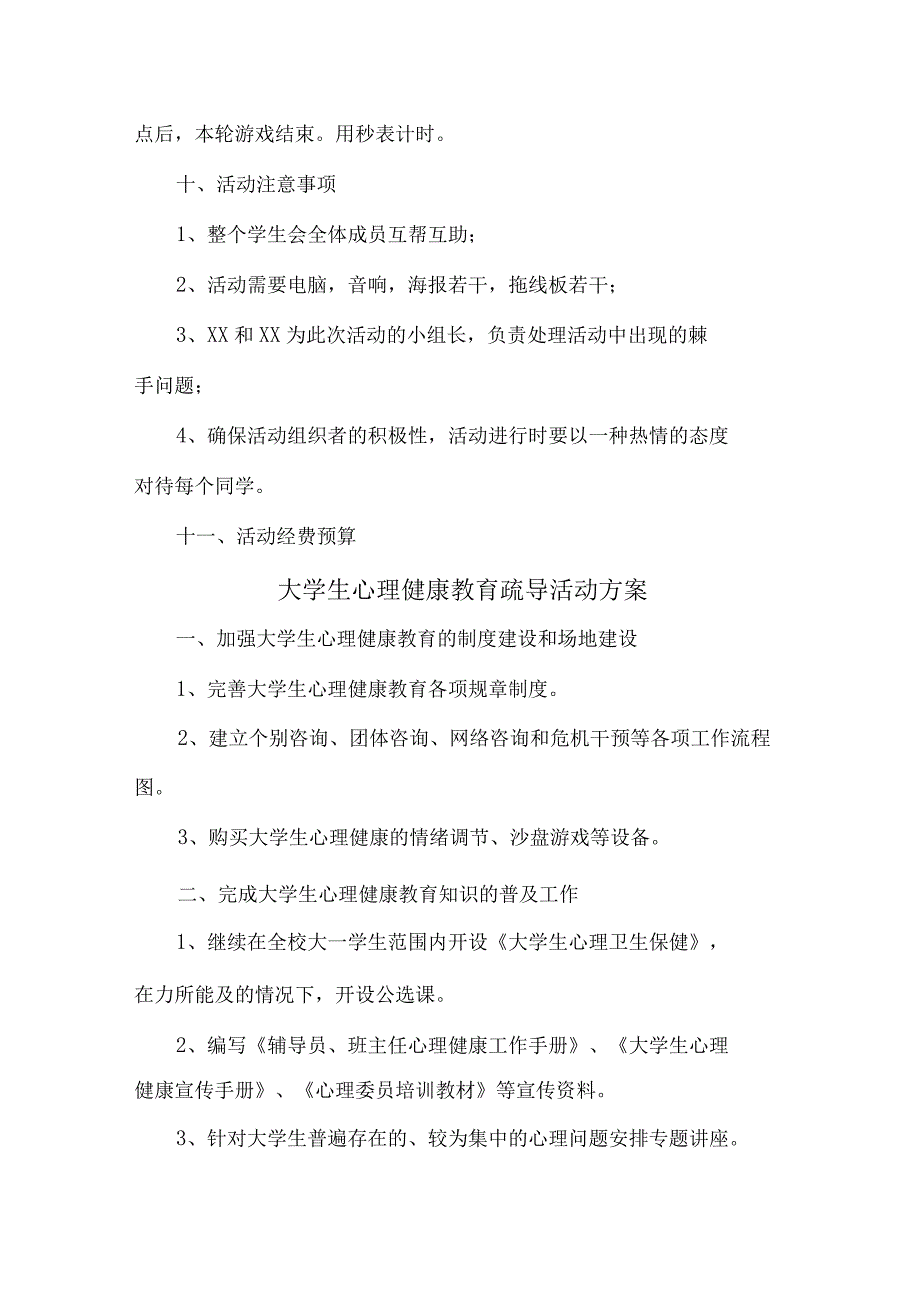 点后，本轮游戏结束。用秒表计时。

十、活动注意事项

1、整个学生会全体成员互帮互助；

2、活动需要电脑，音响，海报若干，拖线板若干；

3、XX和XX为此次活动的小组长，负责处理活动中出现的棘手问题；

4、确保活动组织者的积极性，活动进行时要以一种热情的态度对待每个同学。

十一、活动经费预算

大学生心理健康教育疏导活动方案

一、加强大学生心理健康教育的制度建设和场地建设

1、完善大学生心理健康教育各项规章制度。

2、建立个别咨询、团体咨询、网络咨询和危机干预等各项工作流程图。

3、购买大学生心理健康的情绪调节、沙盘游戏等设备。

二、完成大学生心理健康教育知识的普及工作

1、继续在全校大一学生范围内开设《大学生心理卫生保健》，在力所能及的情况下，开设公选课。

2、编写《辅导员、班主任心理健康工作手册》、《大学生心理健康宣传手册》、《心理委员培训教材》等宣传资料。

3、针对大学生普遍存在的、较为集中的心理问题安排专题讲座。